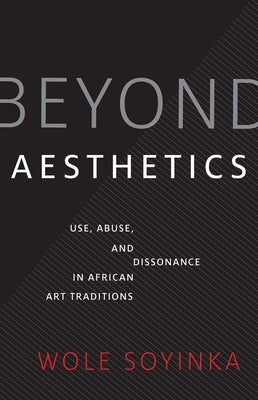 BEYOND
AESTHETICS

USE, ABUSE,
AND
DISSONANCE
IN AFRICAN
ART TRADITIONS

WOLE SOYINKA